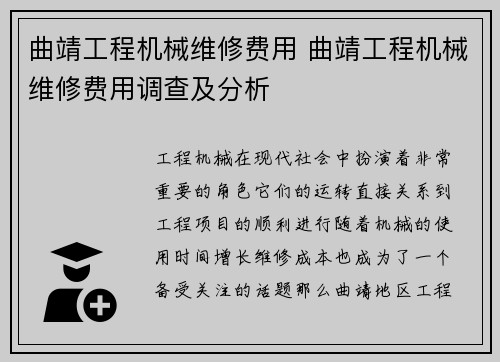 曲靖工程机械维修费用 曲靖工程机械维修费用调查及分析

工程机械在现代社会中扮演着非常重要的角色它们的运转直接关系到工程项目的顺利进行随着机械的使用时间增长维修成本也成为了一个备受关注的话题那么曲靖地区工程